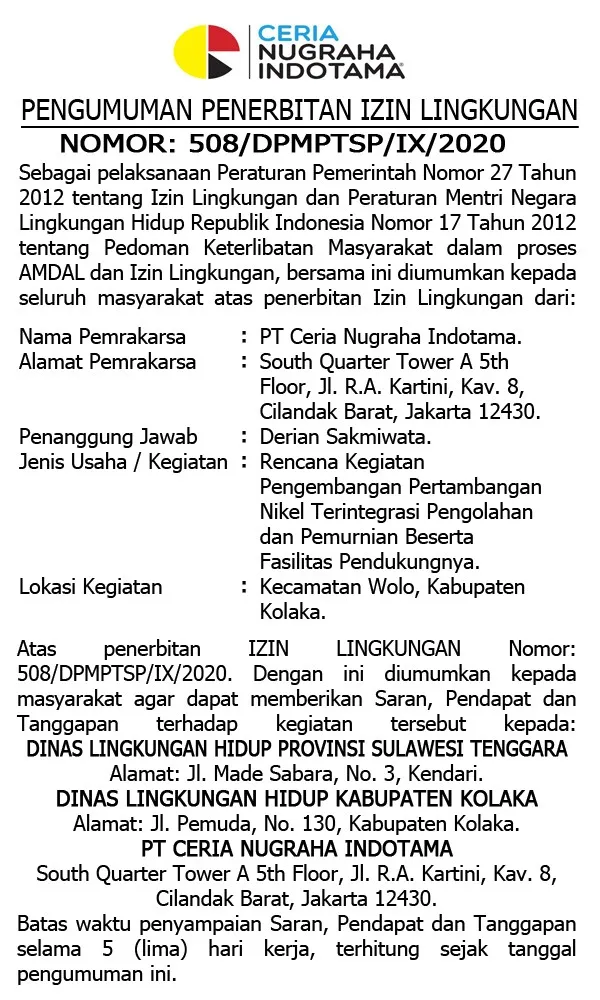 CERIA NUGRAHA INDOTAMA

PENGUMUMAN PENERBITAN IZIN LINGKUNGAN
NOMOR: 508/DPMPTSP/IX/2020

Sebagai pelaksanaan Peraturan Pemerintah Nomor 27 Tahun 2012 tentang Izin Lingkungan dan Peraturan Mentri Negara Lingkungan Hidup Republik Indonesia Nomor 17 Tahun 2012 tentang Pedoman Keterlibatan Masyarakat dalam proses AMDAL dan Izin Lingkungan, bersama ini diumumkan kepada seluruh masyarakat atas penerbitan Izin Lingkungan dari:

Nama Pemrakarsa : PT Ceria Nugraha Indotama.
Alamat Pemrakarsa : South Quarter Tower A 5th Floor, Jl. R.A. Kartini, Kav. 8, Cilandak Barat, Jakarta 12430.
Penanggung Jawab : Derian Sakmiwata.
Jenis Usaha / Kegiatan : Rencana Kegiatan Pengembangan Pertambangan Nikel Terintegrasi Pengolahan dan Pemurnian Beserta Fasilitas Pendukungnya.
Lokasi Kegiatan : Kecamatan Wolo, Kabupaten Kolaka.

Atas penerbitan IZIN LINGKUNGAN Nomor: 508/DPMPTSP/IX/2020. Dengan ini diumumkan kepada masyarakat agar dapat memberikan Saran, Pendapat dan Tanggapan terhadap kegiatan tersebut kepada:
DINAS LINGKUNGAN HIDUP PROVINSI SULAWESI TENGGARA
Alamat: Jl. Made Sabara, No. 3, Kendari.
DINAS LINGKUNGAN HIDUP KABUPATEN KOLAKA
Alamat: Jl. Pemuda, No. 130, Kabupaten Kolaka.
PT CERIA NUGRAHA INDOTAMA
South Quarter Tower A 5th Floor, Jl. R.A. Kartini, Kav. 8, Cilandak Barat, Jakarta 12430.
Batas waktu penyampaian Saran, Pendapat dan Tanggapan selama 5 (lima) hari kerja, terhitung sejak tanggal pengumuman ini.